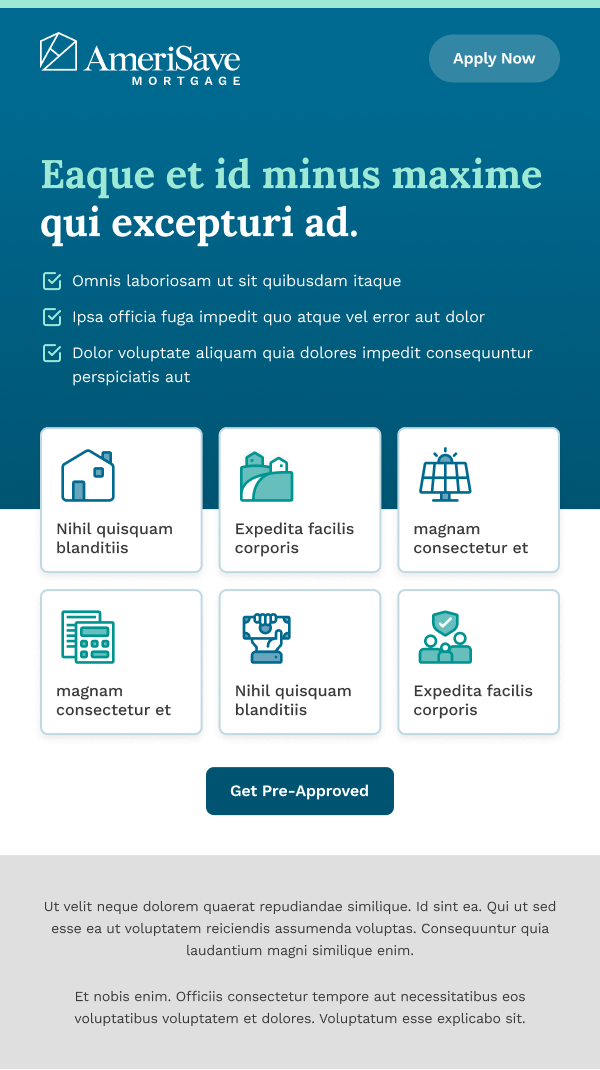 AmeriSave
MORTGAGE

Apply Now

Eaque et id minus maxime qui excepturi ad.

Omnis laboriosam ut sit quibusdam itaque

Ipsa officia fuga impedit quo atque vel error aut dolor

Dolor voluptate aliquam quia dolores impedit consequuntur perspiciatis aut

Nihil quisquam blanditiis

Expedita facilis corporis

magnam consectetur et

magnam consectetur et

Nihil quisquam blanditiis

Expedita facilis corporis

Get Pre-Approved

Ut velit neque dolorem quaerat repudiandae similique. Id sint ea. Qui ut sed esse ea ut voluptatem reiciendis assumenda voluptas. Consequuntur quia laudantium magni similique enim.

Et nobis enim. Officiis consectetur tempore aut necessitatibus eos voluptatibus voluptatem et dolores. Voluptatum esse explicabo sit.